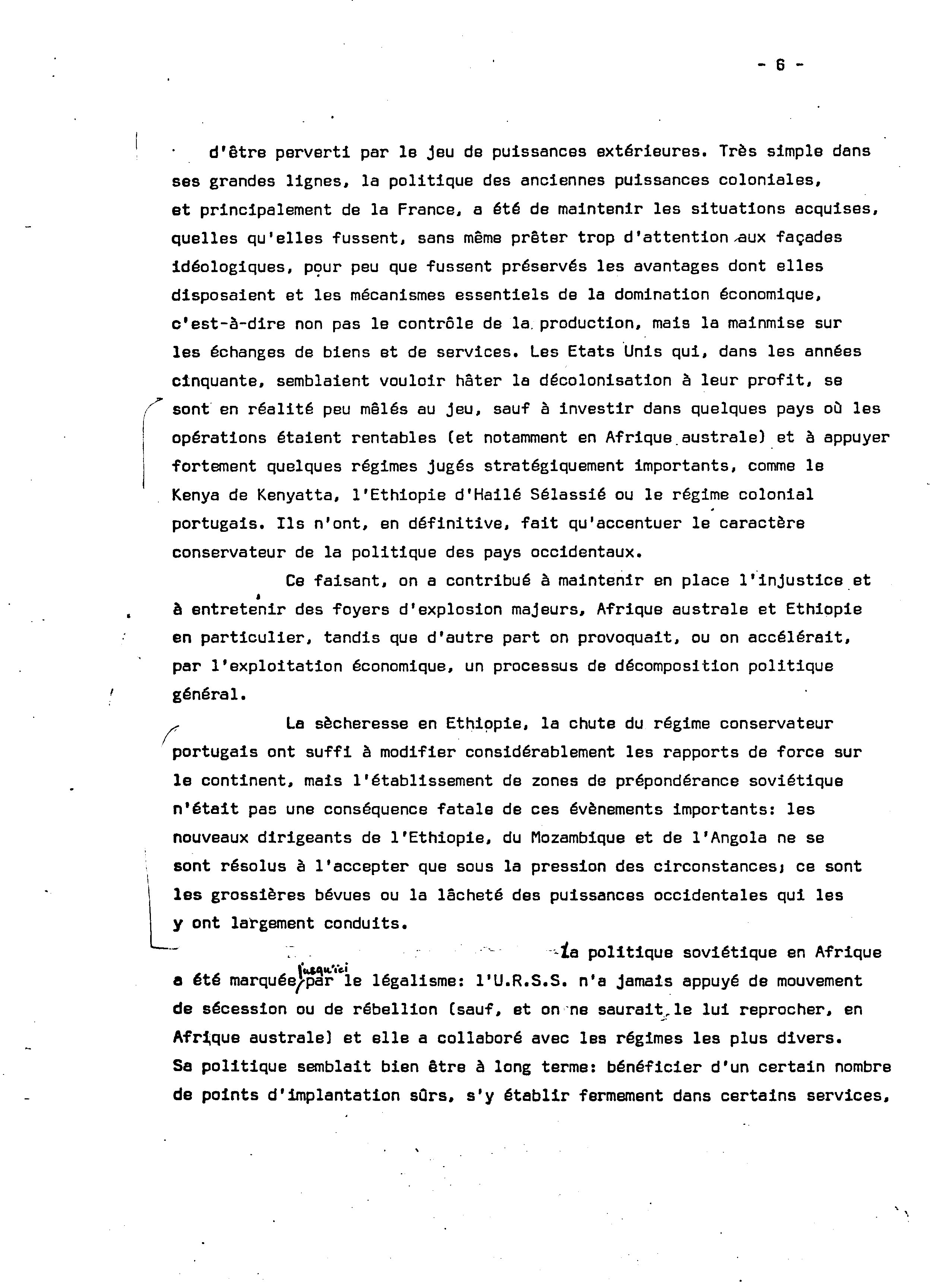 - 6 -

d'être perverti par le jeu de puissances extérieures. Très simple dans ses grandes lignes, la politique des anciennes puissances coloniales, et principalement de la France, a été de maintenir les situations acquises, quelles qu'elles fussent, sans même prêter trop d'attention aux façades idéologiques, pour peu que fussent préservés les avantages dont elles disposaient et les mécanismes essentiels de la domination économique, c'est-à-dire non pas le contrôle de la production, mais la mainmise sur les échanges de biens et de services. Les Etats Unis qui, dans les années cinquante, semblaient vouloir hâter la décolonisation à leur profit, se sont en réalité peu mêlés au jeu, sauf à investir dans quelques pays où les opérations étaient rentables (et notamment en Afrique australe) et à appuyer fortement quelques régimes jugés stratégiquement importants, comme le Kenya de Kenyatta, l'Ethiopie d'Hailé Sélassié ou le régime colonial portugais. Ils n'ont, en définitive, fait qu'accentuer le caractère conservateur de la politique des pays occidentaux.

Ce faisant, on a contribué à maintenir en place l'injustice et à entretenir des foyers d'explosion majeurs, Afrique australe et Ethiopie en particulier, tandis que d'autre part on provoquait, ou on accélérait, par l'exploitation économique, un processus de décomposition politique général.

La sècheresse en Ethiopie, la chute du régime conservateur portugais ont suffi à modifier considérablement les rapports de force sur le continent, mais l'établissement de zones de prépondérance soviétique n'était pas une conséquence fatale de ces évènements importants: les nouveaux dirigeants de l'Ethiopie, du Mozambique et de l'Angola ne se sont résolus à l'accepter que sous la pression des circonstances; ce sont les grossières bévues ou la lâcheté des puissances occidentales qui les y ont largement conduits.

La politique soviétique en Afrique a été marquée jusqu'ici par le légalisme: l'U.R.S.S. n'a jamais appuyé de mouvement de sécession ou de rébellion (sauf, et on ne saurait le lui reprocher, en Afrique australe) et elle a collaboré avec les régimes les plus divers. Sa politique semblait bien être à long terme: bénéficier d'un certain nombre de points d'implantation sûrs, s'y établir fermement dans certains services,